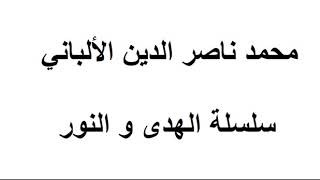 محمد ناصر الدين الألباني

سلسلة الهدى و النور